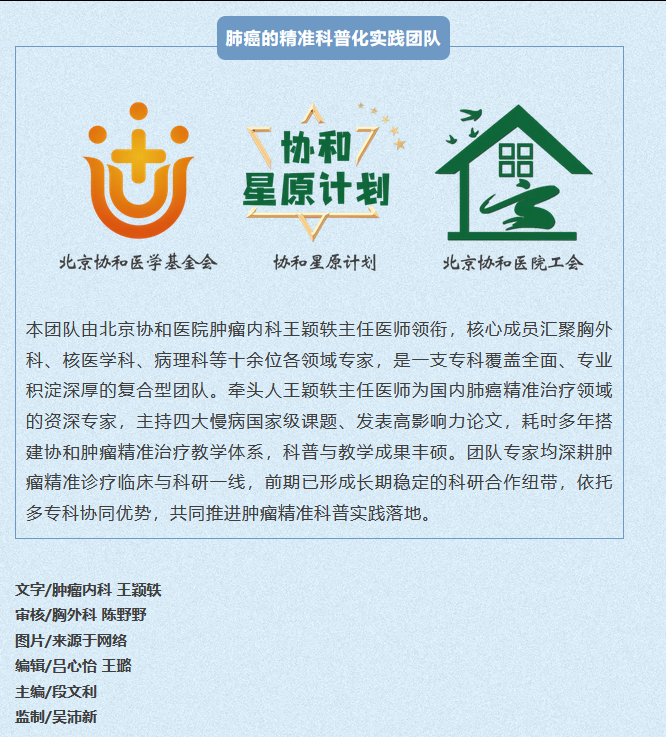 肺癌的精准科普化实践团队

协和
星原计划

北京协和医学基金会

协和星原计划

北京协和医院工会

本团队由北京协和医院肿瘤内科王颖轶主任医师领衔，核心成员汇聚胸外科、核医学科、病理科等十余位各领域专家，是一支专科覆盖全面、专业积淀深厚的复合型团队。牵头人王颖轶主任医师为国内肺癌精准治疗领域的资深专家，主持四大慢病国家级课题、发表高影响力论文，耗时多年搭建协和肿瘤精准治疗教学体系，科普与教学成果丰硕。团队专家均深耕肿瘤精准诊疗临床与科研一线，前期已形成长期稳定的科研合作纽带，依托多专科协同优势，共同推进肿瘤精准科普实践落地。

文字/肿瘤内科 王颖轶
审核/胸外科 陈野野
图片/来源于网络
编辑/吕心怡 王璐
主编/段文利
监制/吴沛新